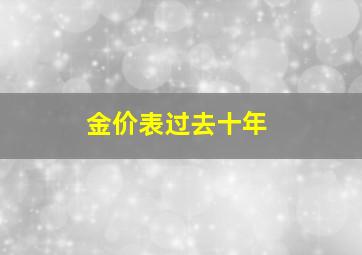 金价表过去十年